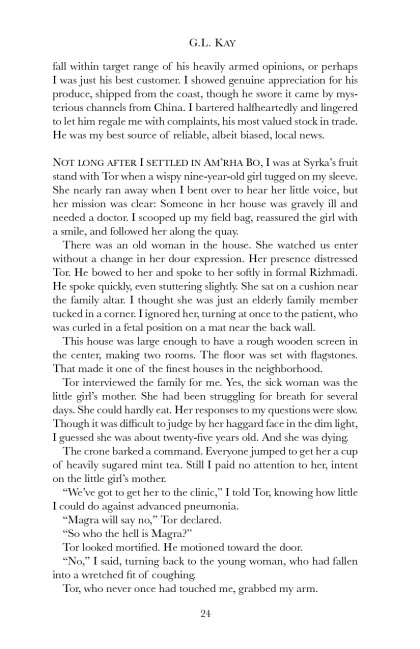 G.L. KAY

fall within target range of his heavily armed opinions, or perhaps I was just his best customer. I showed genuine appreciation for his produce, shipped from the coast, though he swore it came by mysterious channels from China. I bartered halfheartedly and lingered to let him regale me with complaints, his most valued stock in trade. He was my best source of reliable, albeit biased, local news.

NOT LONG AFTER I SETTLED IN AM'RHA BO, I was at Syrka's fruit stand with Tor when a wispy nine-year-old girl tugged on my sleeve. She nearly ran away when I bent over to hear her little voice, but her mission was clear: Someone in her house was gravely ill and needed a doctor. I scooped up my field bag, reassured the girl with a smile, and followed her along the quay.

There was an old woman in the house. She watched us enter without a change in her dour expression. Her presence distressed Tor. He bowed to her and spoke to her softly in formal Rizhmadi. He spoke quickly, even stuttering slightly. She sat on a cushion near the family altar. I thought she was just an elderly family member tucked in a corner. I ignored her, turning at once to the patient, who was curled in a fetal position on a mat near the back wall.

This house was large enough to have a rough wooden screen in the center, making two rooms. The floor was set with flagstones. That made it one of the finest houses in the neighborhood.

Tor interviewed the family for me. Yes, the sick woman was the little girl's mother. She had been struggling for breath for several days. She could hardly eat. Her responses to my questions were slow. Though it was difficult to judge by her haggard face in the dim light, I guessed she was about twenty-five years old. And she was dying.

The crone barked a command. Everyone jumped to get her a cup of heavily sugared mint tea. Still I paid no attention to her, intent on the little girl's mother.

"We've got to get her to the clinic," I told Tor, knowing how little I could do against advanced pneumonia.

"Magra will say no," Tor declared.

"So who the hell is Magra?"

Tor looked mortified. He motioned toward the door.

"No," I said, turning back to the young woman, who had fallen into a wretched fit of coughing.

Tor, who never once had touched me, grabbed my arm.

24